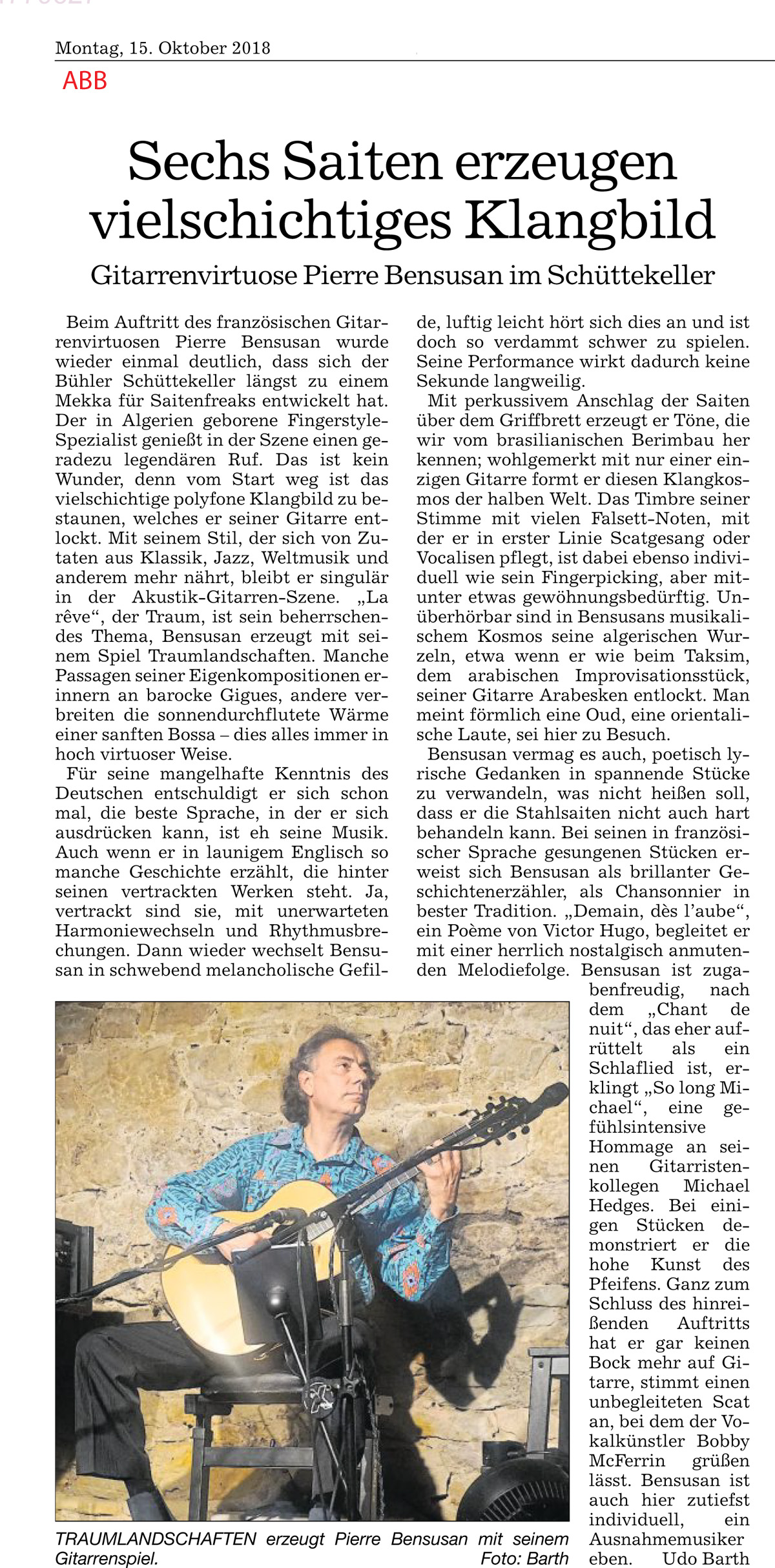 Montag, 15. Oktober 2018

ABB

Sechs Saiten erzeugen vielschichtiges Klangbild

Gitarrenvirtuose Pierre Bensusan im Schüttekeller

Beim Auftritt des französischen Gitarrenvirtuosen Pierre Bensusan wurde wieder einmal deutlich, dass sich der Bühler Schüttekeller längst zu einem Mekka für Saitenfreaks entwickelt hat. Der in Algerien geborene Fingerstyle-Spezialist genießt in der Szene einen geradezu legendären Ruf. Das ist kein Wunder, denn vom Start weg ist das vielschichtige polyfone Klangbild zu bestaunen, welches er seiner Gitarre entlockt. Mit seinem Stil, der sich von Zutaten aus Klassik, Jazz, Weltmusik und anderem mehr nährt, bleibt er singulär in der Akustik-Gitarren-Szene. „La rêve“, der Traum, ist sein beherrschendes Thema, Bensusan erzeugt mit seinem Spiel Traumlandschaften. Manche Passagen seiner Eigenkompositionen erinnern an barocke Gigues, andere verbreiten die sonnendurchflutete Wärme einer sanften Bossa – dies alles immer in hoch virtuoser Weise.

Für seine mangelhafte Kenntnis des Deutschen entschuldigt er sich schon mal, die beste Sprache, in der er sich ausdrücken kann, ist eh seine Musik. Auch wenn er in launigem Englisch so manche Geschichte erzählt, die hinter seinen vertrackten Werken steht. Ja, vertrackt sind sie, mit unerwarteten Harmoniewechseln und Rhythmusbrechungen. Dann wieder wechselt Bensusan in schwebend melancholische Gefilde, luftig leicht hört sich dies an und ist doch so verdammt schwer zu spielen. Seine Performance wirkt dadurch keine Sekunde langweilig.

Mit perkussivem Anschlag der Saiten über dem Griffbrett erzeugt er Töne, die wir vom brasilianischen Berimbau her kennen; wohlgemerkt mit nur einer einzigen Gitarre formt er diesen Klangkosmos der halben Welt. Das Timbre seiner Stimme mit vielen Falsett-Noten, mit der er in erster Linie Scatgesang oder Vocalisen pflegt, ist dabei ebenso individuell wie sein Fingerpicking, aber mitunter etwas gewöhnungsbedürftig. Unüberhörbar sind in Bensusans musikalischem Kosmos seine algerischen Wurzeln, etwa wenn er wie beim Taksim, dem arabischen Improvisationsstück, seiner Gitarre Arabesken entlockt. Man meint förmlich eine Oud, eine orientalische Laute, sei hier zu Besuch.

Bensusan vermag es auch, poetisch lyrische Gedanken in spannende Stücke zu verwandeln, was nicht heißen soll, dass er die Stahlsaiten nicht auch hart behandeln kann. Bei seinen in französischer Sprache gesungenen Stücken erweist sich Bensusan als brillanter Geschichtenerzähler, als Chansonnier in bester Tradition. „Demain, dès l’aube“, ein Poème von Victor Hugo, begleitet er mit einer herrlich nostalgisch anmutenden Melodiefolge. Bensusan ist zugabenfreudig, nach dem „Chant de nuit“, das eher aufrüttelt als ein Schlaflied ist, erklingt „So long Michael“, eine gefühlsintensive Hommage an seinen Gitarristenkollegen Michael Hedges. Bei einigen Stücken demonstriert er die hohe Kunst des Pfeifens. Ganz zum Schluss des hinreißenden Auftritts hat er gar keinen Bock mehr auf Gitarre, stimmt einen unbegleiteten Scat an, bei dem der Vokalkünstler Bobby McFerrin grüßen lässt. Bensusan ist auch hier zutiefst individuell, ein Ausnahmemusiker eben. Udo Barth

TRAUMLANDSCHAFTEN erzeugt Pierre Bensusan mit seinem Gitarrenspiel. Foto: Barth